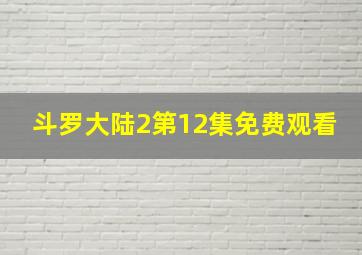 斗罗大陆2第12集免费观看